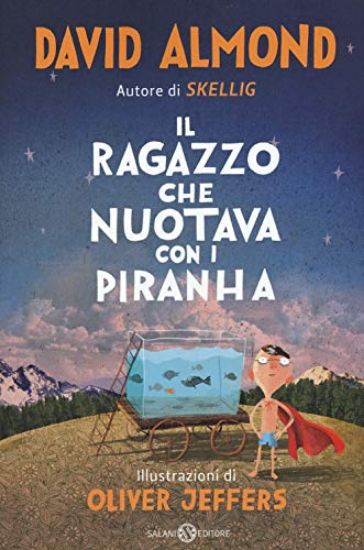 DAVID ALMOND

Autore di SKELLIG

IL RAGAZZO CHE NUOTAVA CON I PIRANHA

Illustrazioni di
OLIVER JEFFERS

SALANI EDITORE